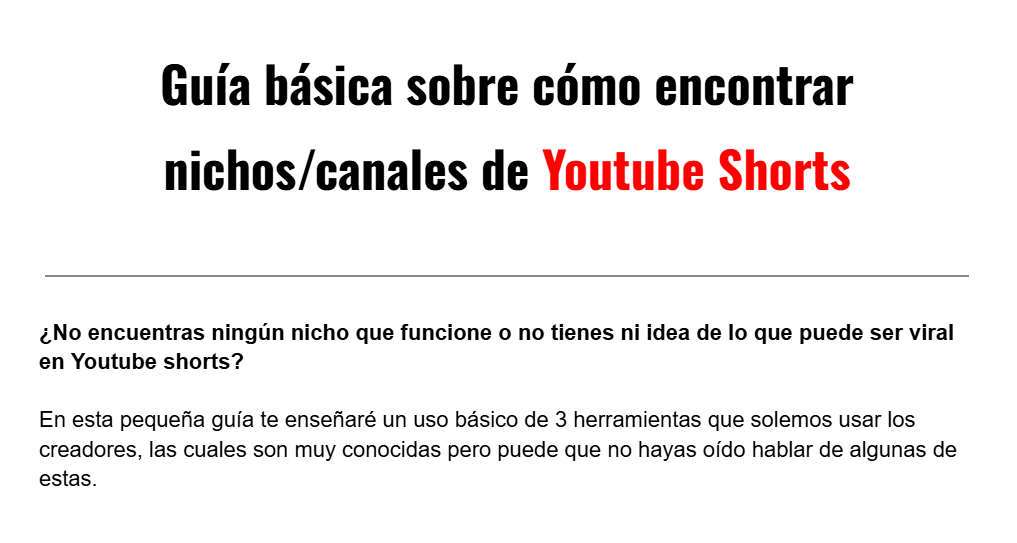 Guía básica sobre cómo encontrar nichos/canales de Youtube Shorts

¿No encuentras ningún nicho que funcione o no tienes ni idea de lo que puede ser viral en Youtube shorts?

En esta pequeña guía te enseñaré un uso básico de 3 herramientas que solemos usar los creadores, las cuales son muy conocidas pero puede que no hayas oído hablar de algunas de estas.